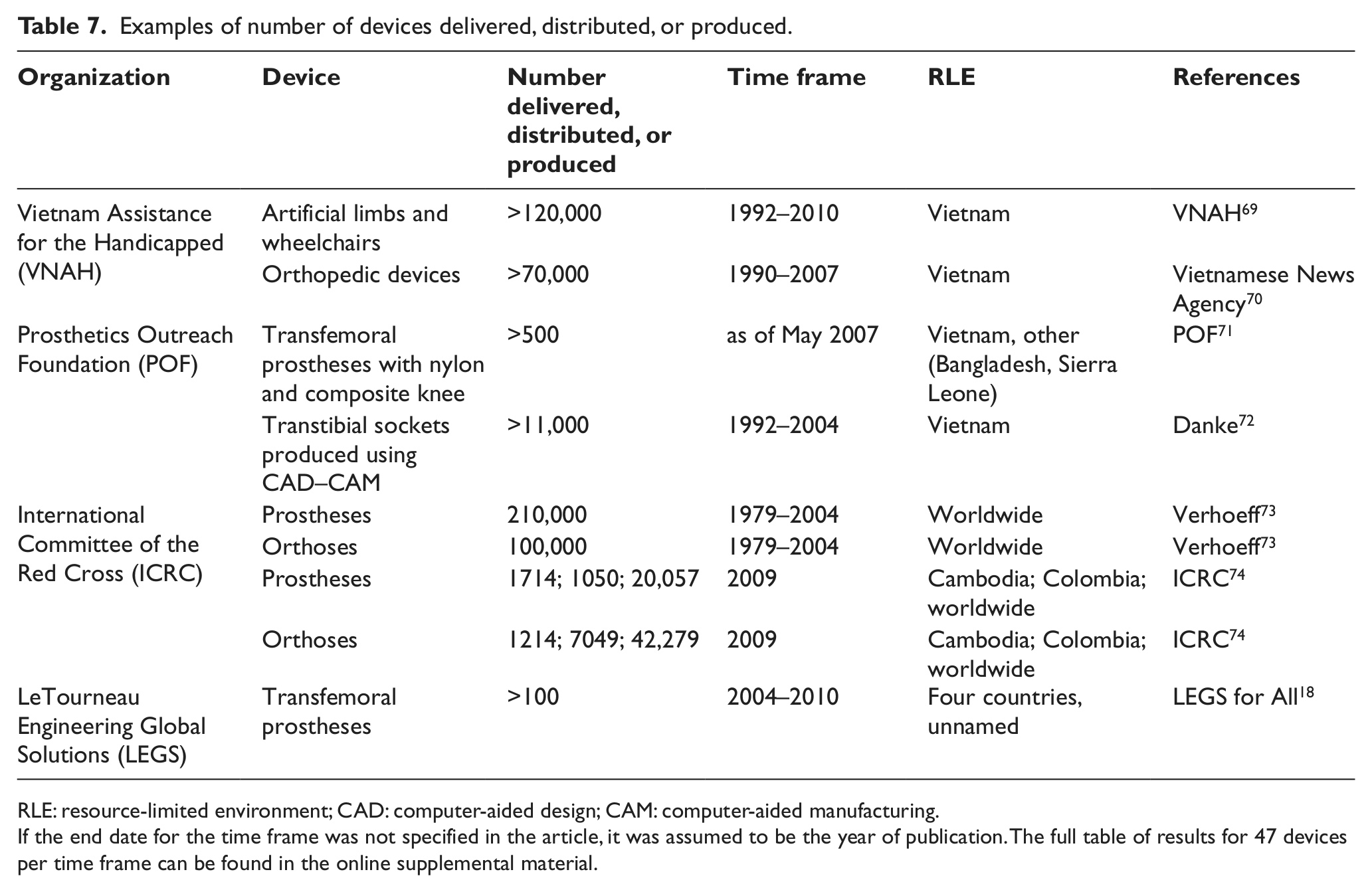 Table 7. Examples of number of devices delivered, distributed, or produced.

| Organization | Device | Number delivered, distributed, or produced | Time frame | RLE | References |
|---|---|---|---|---|---|
| Vietnam Assistance for the Handicapped (VNAH) | Artificial limbs and wheelchairs | >120,000 | 1992–2010 | Vietnam | VNAH$^{69}$ |
| | Orthopedic devices | >70,000 | 1990–2007 | Vietnam | Vietnamese News Agency$^{70}$ |
| Prosthetics Outreach Foundation (POF) | Transfemoral prostheses with nylon and composite knee | >500 | as of May 2007 | Vietnam, other (Bangladesh, Sierra Leone) | POF$^{71}$ |
| | Transtibial sockets produced using CAD–CAM | >11,000 | 1992–2004 | Vietnam | Danke$^{72}$ |
| International Committee of the Red Cross (ICRC) | Prostheses | 210,000 | 1979–2004 | Worldwide | Verhoeff$^{73}$ |
| | Orthoses | 100,000 | 1979–2004 | Worldwide | Verhoeff$^{73}$ |
| | Prostheses | 1714; 1050; 20,057 | 2009 | Cambodia; Colombia; worldwide | ICRC$^{74}$ |
| | Orthoses | 1214; 7049; 42,279 | 2009 | Cambodia; Colombia; worldwide | ICRC$^{74}$ |
| LeTourneau Engineering Global Solutions (LEGS) | Transfemoral prostheses | >100 | 2004–2010 | Four countries, unnamed | LEGS for All$^{18}$ |

RLE: resource-limited environment; CAD: computer-aided design; CAM: computer-aided manufacturing.
If the end date for the time frame was not specified in the article, it was assumed to be the year of publication. The full table of results for 47 devices per time frame can be found in the online supplemental material.